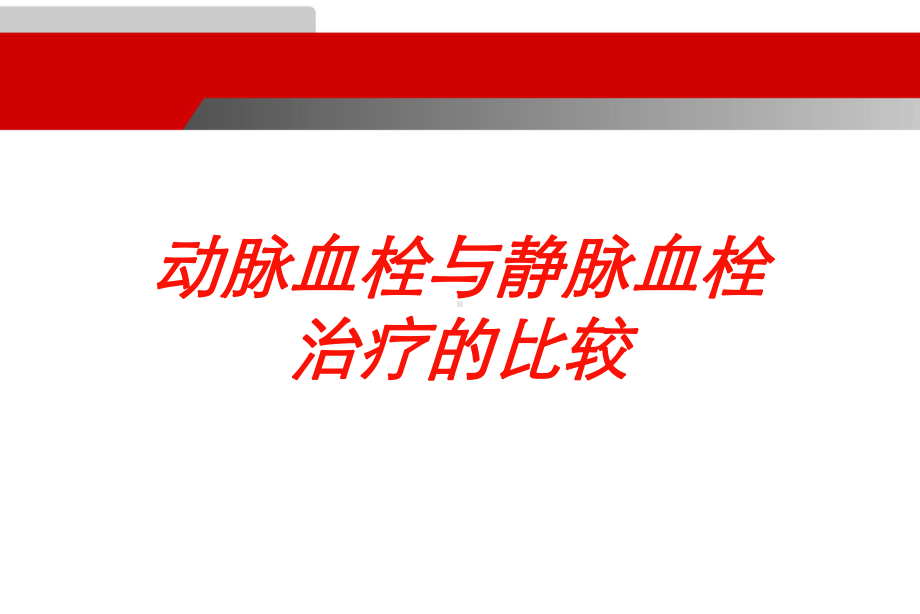 动脉血栓与静脉血栓治疗的比较